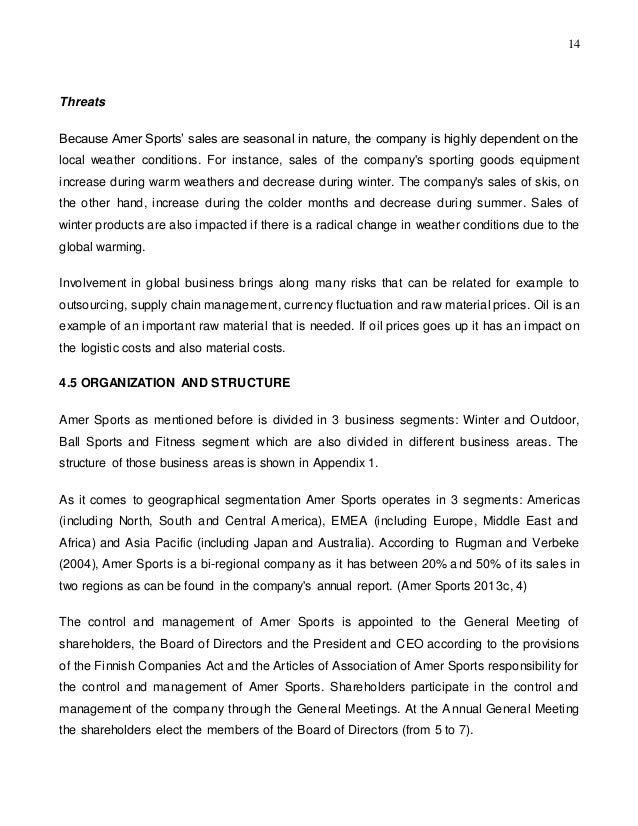 14

Threats

Because Amer Sports' sales are seasonal in nature, the company is highly dependent on the local weather conditions. For instance, sales of the company's sporting goods equipment increase during warm weathers and decrease during winter. The company's sales of skis, on the other hand, increase during the colder months and decrease during summer. Sales of winter products are also impacted if there is a radical change in weather conditions due to the global warming.

Involvement in global business brings along many risks that can be related for example to outsourcing, supply chain management, currency fluctuation and raw material prices. Oil is an example of an important raw material that is needed. If oil prices goes up it has an impact on the logistic costs and also material costs.

4.5 ORGANIZATION AND STRUCTURE

Amer Sports as mentioned before is divided in 3 business segments: Winter and Outdoor, Ball Sports and Fitness segment which are also divided in different business areas. The structure of those business areas is shown in Appendix 1.

As it comes to geographical segmentation Amer Sports operates in 3 segments: Americas (including North, South and Central America), EMEA (including Europe, Middle East and Africa) and Asia Pacific (including Japan and Australia). According to Rugman and Verbeke (2004), Amer Sports is a bi-regional company as it has between 20% and 50% of its sales in two regions as can be found in the company's annual report. (Amer Sports 2013c, 4)

The control and management of Amer Sports is appointed to the General Meeting of shareholders, the Board of Directors and the President and CEO according to the provisions of the Finnish Companies Act and the Articles of Association of Amer Sports responsibility for the control and management of Amer Sports. Shareholders participate in the control and management of the company through the General Meetings. At the Annual General Meeting the shareholders elect the members of the Board of Directors (from 5 to 7).